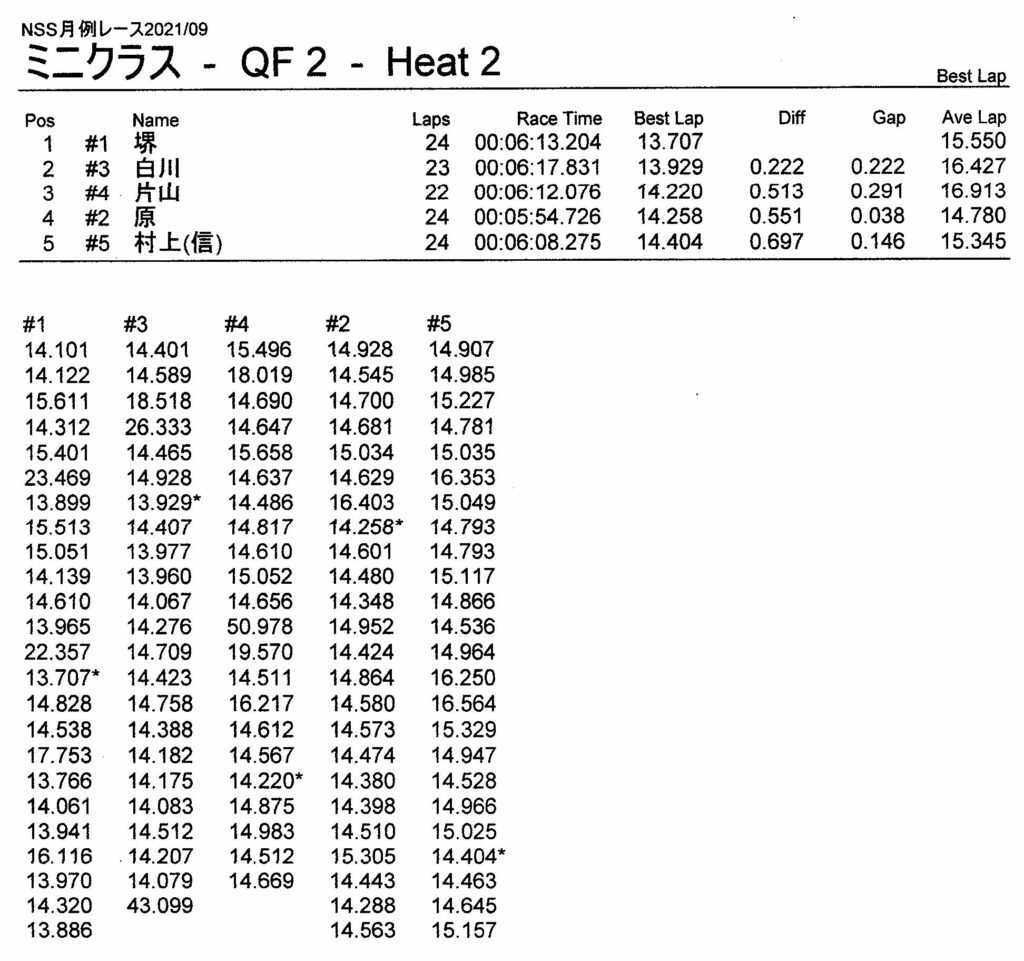 NSS月例レース2021/09
ミニクラス - QF 2 - Heat 2

Best Lap

| Pos | | Name | Laps | Race Time | Best Lap | Diff | Gap | Ave Lap |
|---|---|---|---|---|---|---|---|---|
| 1 | #1 | 堺 | 24 | 00:06:13.204 | 13.707 | | | 15.550 |
| 2 | #3 | 白川 | 23 | 00:06:17.831 | 13.929 | 0.222 | 0.222 | 16.427 |
| 3 | #4 | 片山 | 22 | 00:06:12.076 | 14.220 | 0.513 | 0.291 | 16.913 |
| 4 | #2 | 原 | 24 | 00:05:54.726 | 14.258 | 0.551 | 0.038 | 14.780 |
| 5 | #5 | 村上(信) | 24 | 00:06:08.275 | 14.404 | 0.697 | 0.146 | 15.345 |

| #1 | #3 | #4 | #2 | #5 |
|---|---|---|---|---|
| 14.101 | 14.401 | 15.496 | 14.928 | 14.907 |
| 14.122 | 14.589 | 18.019 | 14.545 | 14.985 |
| 15.611 | 18.518 | 14.690 | 14.700 | 15.227 |
| 14.312 | 26.333 | 14.647 | 14.681 | 14.781 |
| 15.401 | 14.465 | 15.658 | 15.034 | 15.035 |
| 23.469 | 14.928 | 14.637 | 14.629 | 16.353 |
| 13.899 | 13.929* | 14.486 | 16.403 | 15.049 |
| 15.513 | 14.407 | 14.817 | 14.258* | 14.793 |
| 15.051 | 13.977 | 14.610 | 14.601 | 14.793 |
| 14.139 | 13.960 | 15.052 | 14.480 | 15.117 |
| 14.610 | 14.067 | 14.656 | 14.348 | 14.866 |
| 13.965 | 14.276 | 50.978 | 14.952 | 14.536 |
| 22.357 | 14.709 | 19.570 | 14.424 | 14.964 |
| 13.707* | 14.423 | 14.511 | 14.864 | 16.250 |
| 14.828 | 14.758 | 16.217 | 14.580 | 16.564 |
| 14.538 | 14.388 | 14.612 | 14.573 | 15.329 |
| 17.753 | 14.182 | 14.567 | 14.474 | 14.947 |
| 13.766 | 14.175 | 14.220* | 14.380 | 14.528 |
| 14.061 | 14.083 | 14.875 | 14.398 | 14.966 |
| 13.941 | 14.512 | 14.983 | 14.510 | 15.025 |
| 16.116 | 14.207 | 14.512 | 15.305 | 14.404* |
| 13.970 | 14.079 | 14.669 | 14.443 | 14.463 |
| 14.320 | 43.099 | | 14.288 | 14.645 |
| 13.886 | | | 14.563 | 15.157 |